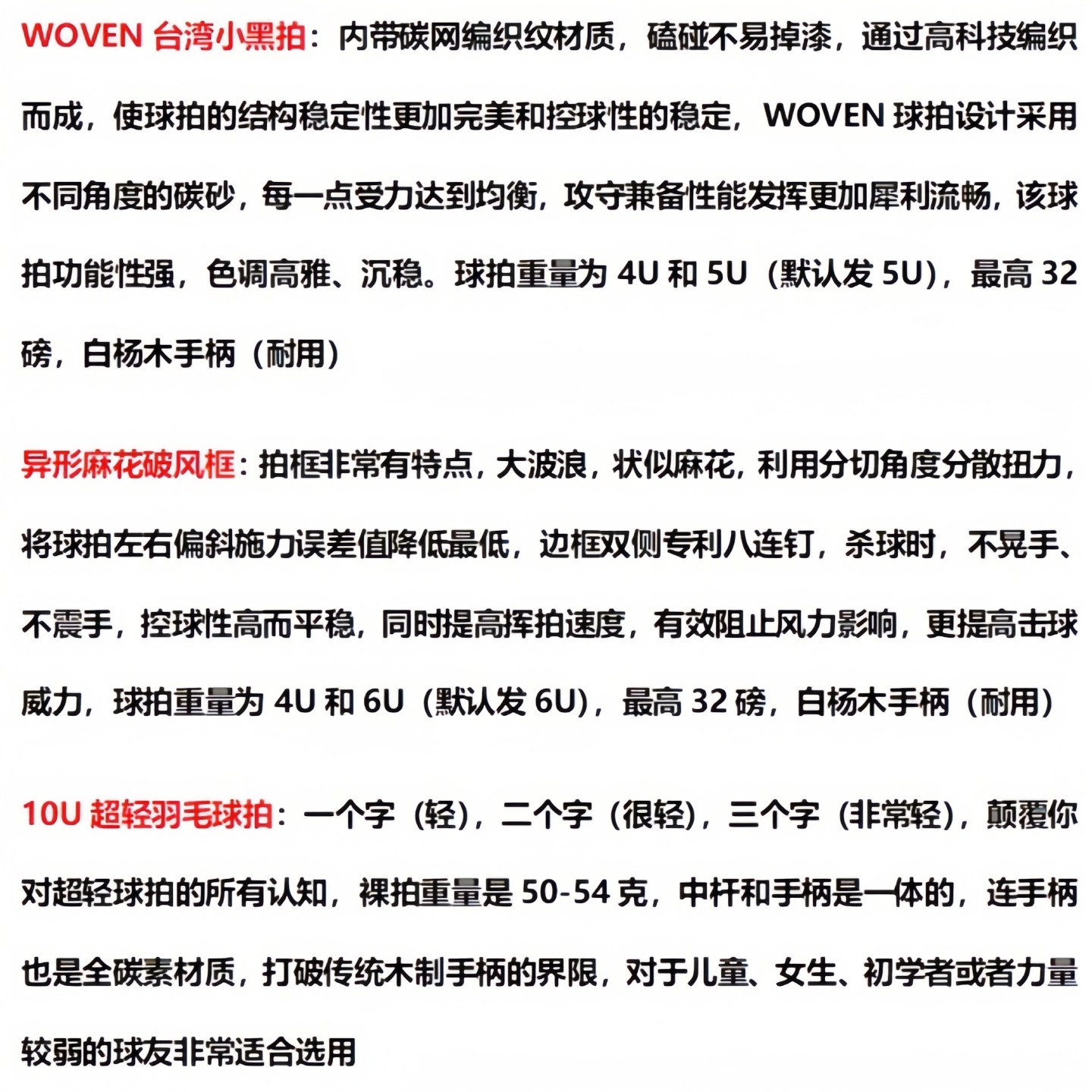 WOVEN 台湾小黑拍：内带碳网编织纹材质，磕碰不易掉漆，通过高科技编织而成，使球拍的结构稳定性更加完美和控球性的稳定，WOVEN 球拍设计采用不同角度的碳砂，每一点受力达到均衡，攻守兼备性能发挥更加犀利流畅，该球拍功能性强，色调高雅、沉稳。球拍重量为 4U 和 5U（默认发 5U），最高 32 磅，白杨木手柄（耐用）

异形麻花破风框：拍框非常有特点，大波浪，状似麻花，利用分切角度分散扭力，将球拍左右偏斜施力误差值降低最低，边框双侧专利八连钉，杀球时，不晃手、不震手，控球性高而平稳，同时提高挥拍速度，有效阻止风力影响，更提高击球威力，球拍重量为 4U 和 6U（默认发 6U），最高 32 磅，白杨木手柄（耐用）

10U 超轻羽毛球拍：一个字（轻），二个字（很轻），三个字（非常轻），颠覆你对超轻球拍的所有认知，裸拍重量是 50-54 克，中杆和手柄是一体的，连手柄也是全碳素材质，打破传统木制手柄的界限，对于儿童、女生、初学者或者力量较弱的球友非常适合选用